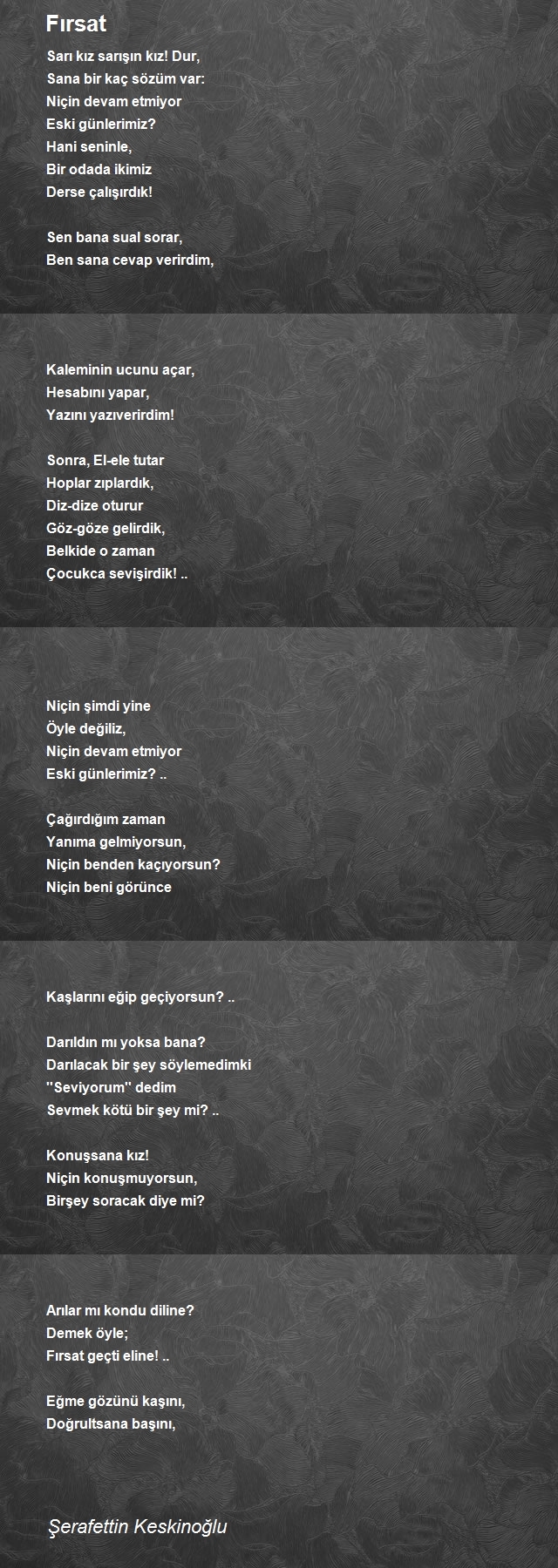 Fırsat

Sarı kız sarışın kız! Dur,
Sana bir kaç sözüm var:
Niçin devam etmiyor
Eski günlerimiz?
Hani seninle,
Bir odada ikimiz
Derse çalışırdık!

Sen bana sual sorar,
Ben sana cevap verirdim,

Kaleminin ucunu açar,
Hesabını yapar,
Yazını yazıverirdim!

Sonra, El-ele tutar
Hoplar zıplardık,
Diz-dize oturur
Göz-göze gelirdik,
Belkide o zaman
Çocukca sevişirdik! ..

Niçin şimdi yine
Öyle değiliz,
Niçin devam etmiyor
Eski günlerimiz? ..

Çağırdığım zaman
Yanıma gelmiyorsun,
Niçin benden kaçıyorsun?
Niçin beni görünce

Kaşlarını eğip geçiyorsun? ..

Darıldın mı yoksa bana?
Darılacak bir şey söylemedimki
''Seviyorum'' dedim
Sevmek kötü bir şey mi? ..

Konuşsana kız!
Niçin konuşmuyorsun,
Birşey soracak diye mi?

Arılar mı kondu diline?
Demek öyle;
Fırsat geçti eline! ..

Eğme gözünü kaşını,
Doğrultsana başını,

Şerafettin Keskinoğlu